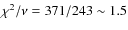 $\chi^2/\nu = 371/243 \sim 1.5$